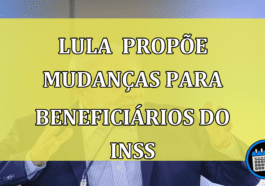 LULA PROPÕE MUDANÇAS PARA BENEFICIÁRIOS DO INSS